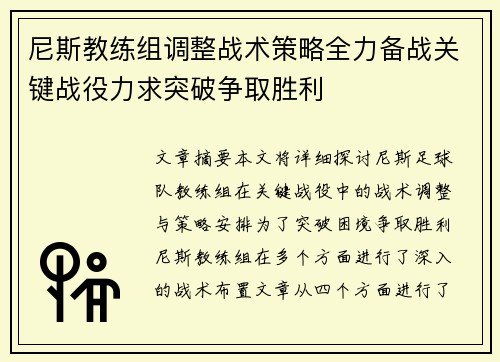 尼斯教练组调整战术策略全力备战关键战役力求突破争取胜利

文章摘要本文将详细探讨尼斯足球队教练组在关键战役中的战术调整与策略安排为了突破困境争取胜利尼斯教练组在多个方面进行了深入的战术布置文章从四个方面进行了